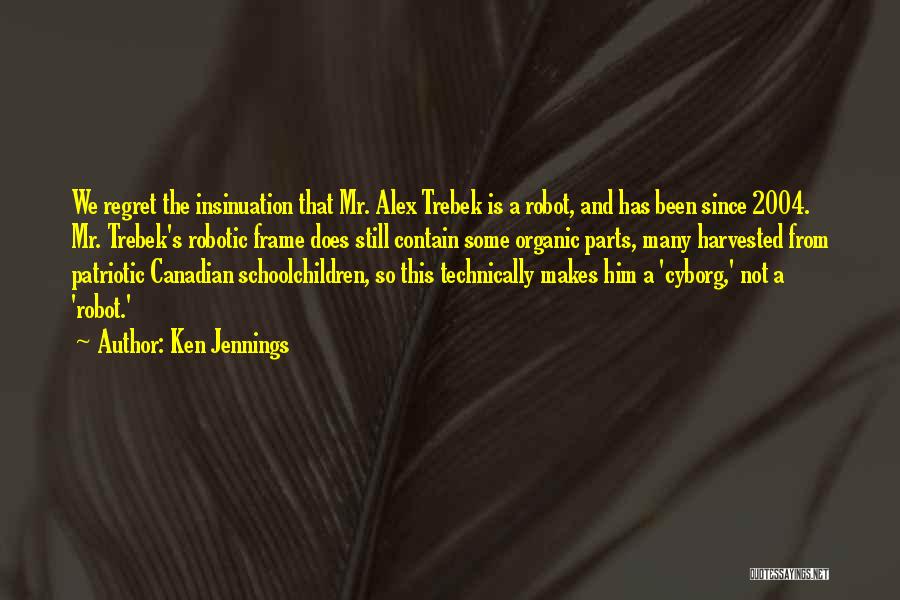 We regret the insinuation that Mr. Alex Trebek is a robot, and has been since 2004. Mr. Trebek's robotic frame does still contain some organic parts, many harvested from patriotic Canadian schoolchildren, so this technically makes him a 'cyborg,' not a 'robot.'

Author: Ken Jennings

QUOTESSAYINGS.NET